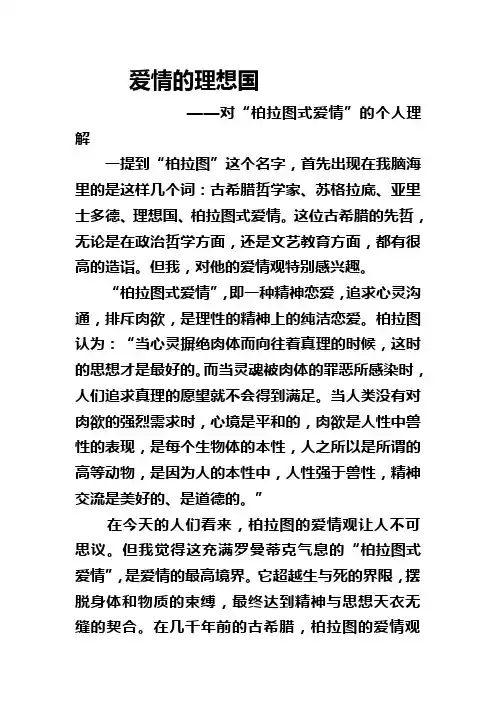 爱情的理想国

——对“柏拉图式爱情”的个人理解

一提到“柏拉图”这个名字，首先出现在我脑海里的是这样几个词：古希腊哲学家、苏格拉底、亚里士多德、理想国、柏拉图式爱情。这位古希腊的先哲，无论是在政治哲学方面，还是文艺教育方面，都有很高的造诣。但我，对他的爱情观特别感兴趣。

“柏拉图式爱情”，即一种精神恋爱，追求心灵沟通，排斥肉欲，是理性的精神上的纯洁恋爱。柏拉图认为：“当心灵摒绝肉体而向往着真理的时候，这时的思想才是最好的。而当灵魂被肉体的罪恶所感染时，人们追求真理的愿望就不会得到满足。当人类没有对肉欲的强烈需求时，心境是平和的，肉欲是人性中兽性的表现，是每个生物体的本性，人之所以是所谓的高等动物，是因为人的本性中，人性强于兽性，精神交流是美好的、是道德的。”

在今天的人们看来，柏拉图的爱情观让人不可思议。但我觉得这充满罗曼蒂克气息的“柏拉图式爱情”，是爱情的最高境界。它超越生与死的界限，摆脱身体和物质的束缚，最终达到精神与思想天衣无缝的契合。在几千年前的古希腊，柏拉图的爱情观